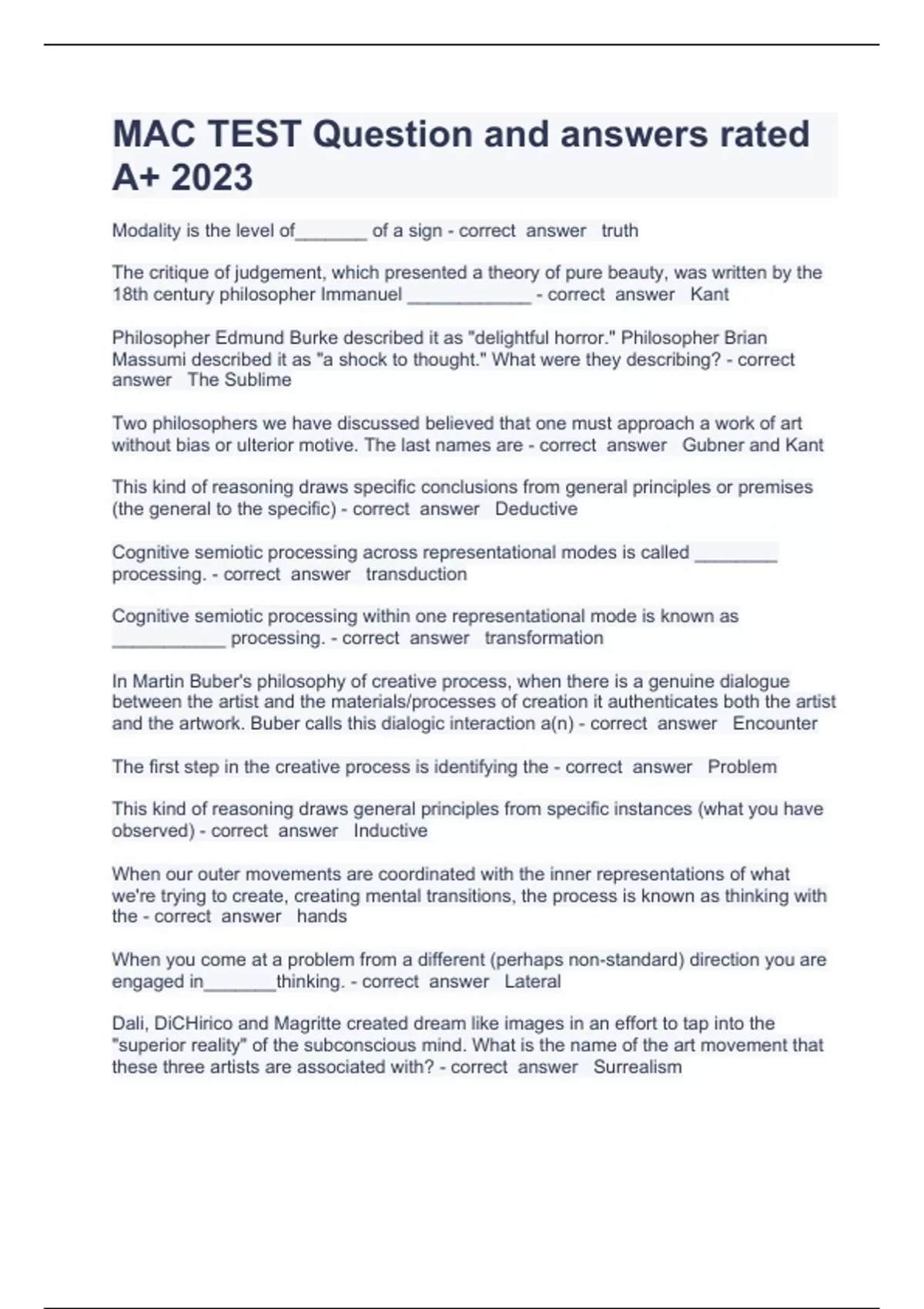 MAC TEST Question and answers rated A+ 2023

Modality is the level of_______ of a sign - correct answer truth

The critique of judgement, which presented a theory of pure beauty, was written by the 18th century philosopher Immanuel ____________ - correct answer Kant

Philosopher Edmund Burke described it as "delightful horror." Philosopher Brian Massumi described it as "a shock to thought." What were they describing? - correct answer The Sublime

Two philosophers we have discussed believed that one must approach a work of art without bias or ulterior motive. The last names are - correct answer Gubner and Kant

This kind of reasoning draws specific conclusions from general principles or premises (the general to the specific) - correct answer Deductive

Cognitive semiotic processing across representational modes is called ________ processing. - correct answer transduction

Cognitive semiotic processing within one representational mode is known as ___________ processing. - correct answer transformation

In Martin Buber's philosophy of creative process, when there is a genuine dialogue between the artist and the materials/processes of creation it authenticates both the artist and the artwork. Buber calls this dialogic interaction a(n) - correct answer Encounter

The first step in the creative process is identifying the - correct answer Problem

This kind of reasoning draws general principles from specific instances (what you have observed) - correct answer Inductive

When our outer movements are coordinated with the inner representations of what we're trying to create, creating mental transitions, the process is known as thinking with the - correct answer hands

When you come at a problem from a different (perhaps non-standard) direction you are engaged in_______thinking. - correct answer Lateral

Dali, DiCHirico and Magritte created dream like images in an effort to tap into the "superior reality" of the subconscious mind. What is the name of the art movement that these three artists are associated with? - correct answer Surrealism